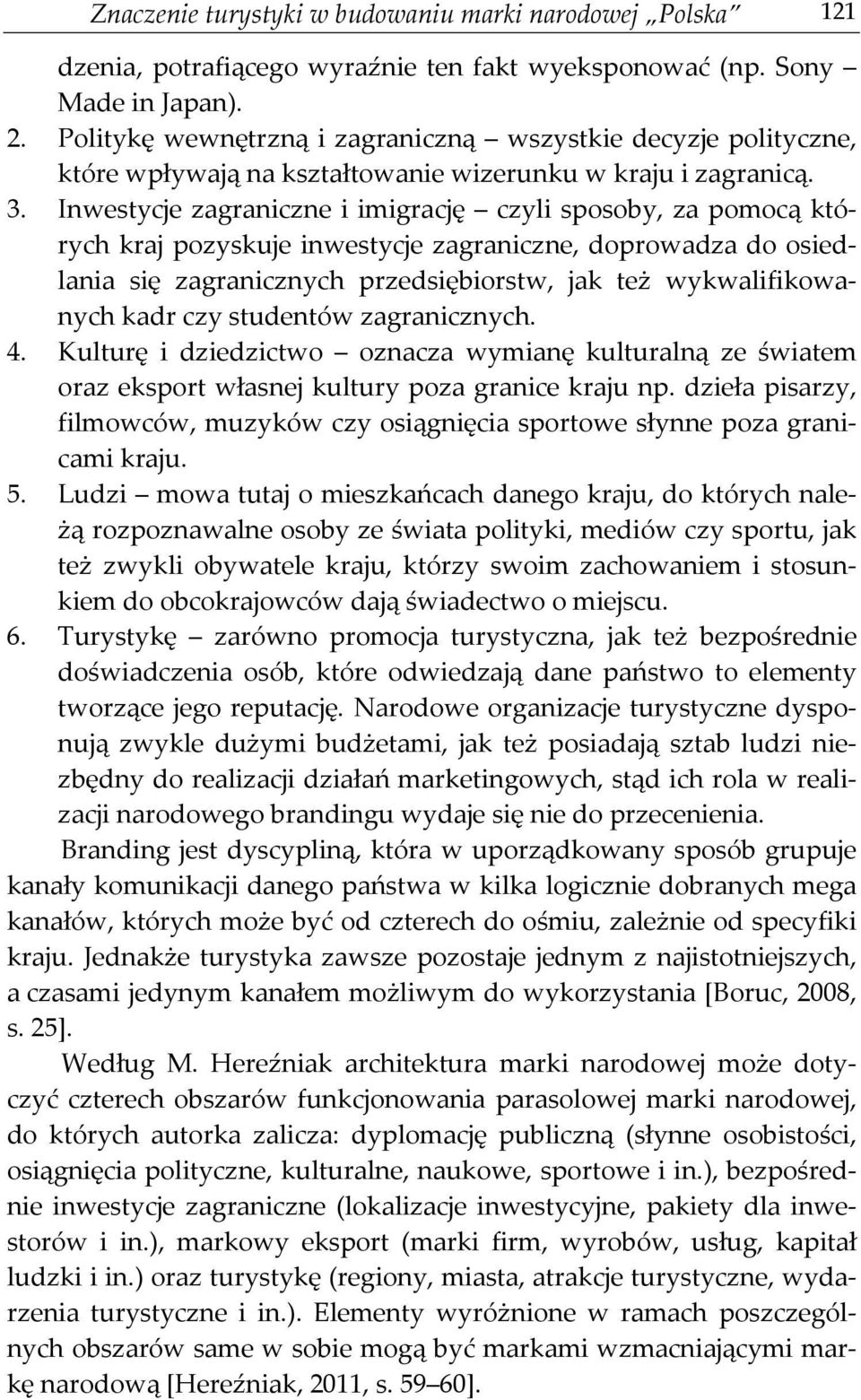 Znaczenie turystyki w budowaniu marki narodowej „Polska” 121

dzenia, potrafiącego wyraźnie ten fakt wyeksponować (np. Sony Made in Japan).
2. Politykę wewnętrzną i zagraniczną – wszystkie decyzje polityczne, które wpływają na kształtowanie wizerunku w kraju i zagranicą.
3. Inwestycje zagraniczne i imigrację – czyli sposoby, za pomocą których kraj pozyskuje inwestycje zagraniczne, doprowadza do osiedlania się zagranicznych przedsiębiorstw, jak też wykwalifikowanych kadr czy studentów zagranicznych.
4. Kulturę i dziedzictwo – oznacza wymianę kulturalną ze światem oraz eksport własnej kultury poza granice kraju np. dzieła pisarzy, filmowców, muzyków czy osiągnięcia sportowe słynne poza granicami kraju.
5. Ludzi – mowa tutaj o mieszkańcach danego kraju, do których należą rozpoznawalne osoby ze świata polityki, mediów czy sportu, jak też zwykli obywatele kraju, którzy swoim zachowaniem i stosunkiem do obcokrajowców dają świadectwo o miejscu.
6. Turystykę – zarówno promocja turystyczna, jak też bezpośrednie doświadczenia osób, które odwiedzają dane państwo to elementy tworzące jego reputację. Narodowe organizacje turystyczne dysponują zwykle dużymi budżetami, jak też posiadają sztab ludzi niezbędny do realizacji działań marketingowych, stąd ich rola w realizacji narodowego brandingu wydaje się nie do przecenienia.

Branding jest dyscypliną, która w uporządkowany sposób grupuje kanały komunikacji danego państwa w kilka logicznie dobranych mega kanałów, których może być od czterech do ośmiu, zależnie od specyfiki kraju. Jednakże turystyka zawsze pozostaje jednym z najistotniejszych, a czasami jedynym kanałem możliwym do wykorzystania [Boruc, 2008, s. 25].

Według M. Hereźniak architektura marki narodowej może dotyczyć czterech obszarów funkcjonowania parasolowej marki narodowej, do których autorka zalicza: dyplomację publiczną (słynne osobistości, osiągnięcia polityczne, kulturalne, naukowe, sportowe i in.), bezpośrednie inwestycje zagraniczne (lokalizacje inwestycyjne, pakiety dla inwestorów i in.), markowy eksport (marki firm, wyrobów, usług, kapitał ludzki i in.) oraz turystykę (regiony, miasta, atrakcje turystyczne, wydarzenia turystyczne i in.). Elementy wyróżnione w ramach poszczególnych obszarów same w sobie mogą być markami wzmacniającymi markę narodową [Hereźniak, 2011, s. 59–60].